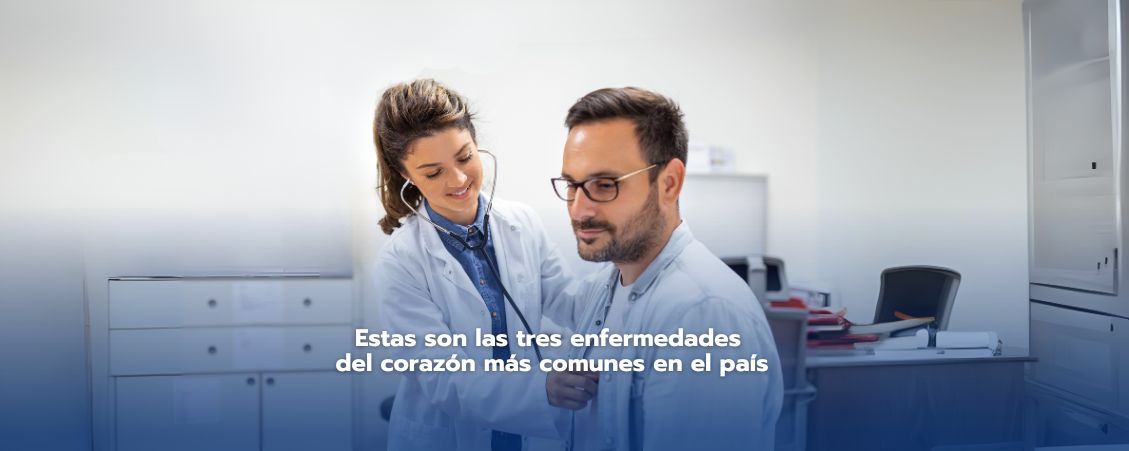 Estas son las tres enfermedades del corazón más comunes en el país